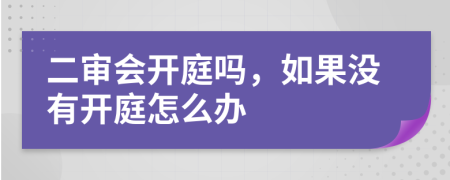 二审会开庭吗，如果没有开庭怎么办